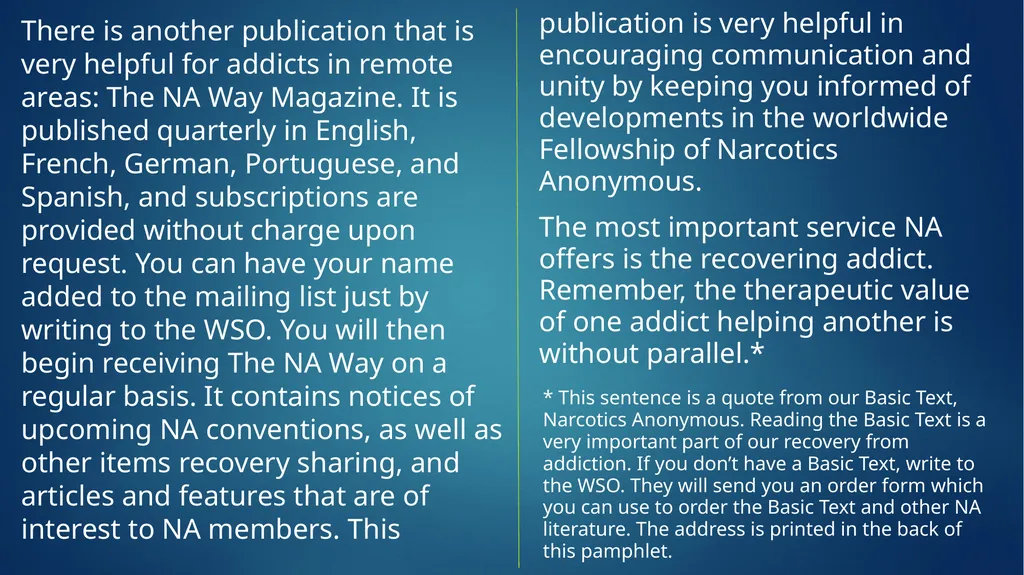 There is another publication that is very helpful for addicts in remote areas: The NA Way Magazine. It is published quarterly in English, French, German, Portuguese, and Spanish, and subscriptions are provided without charge upon request. You can have your name added to the mailing list just by writing to the WSO. You will then begin receiving The NA Way on a regular basis. It contains notices of upcoming NA conventions, as well as other items recovery sharing, and articles and features that are of interest to NA members. This

publication is very helpful in encouraging communication and unity by keeping you informed of developments in the worldwide Fellowship of Narcotics Anonymous.

The most important service NA offers is the recovering addict. Remember, the therapeutic value of one addict helping another is without parallel.*

* This sentence is a quote from our Basic Text, Narcotics Anonymous. Reading the Basic Text is a very important part of our recovery from addiction. If you don't have a Basic Text, write to the WSO. They will send you an order form which you can use to order the Basic Text and other NA literature. The address is printed in the back of this pamphlet.